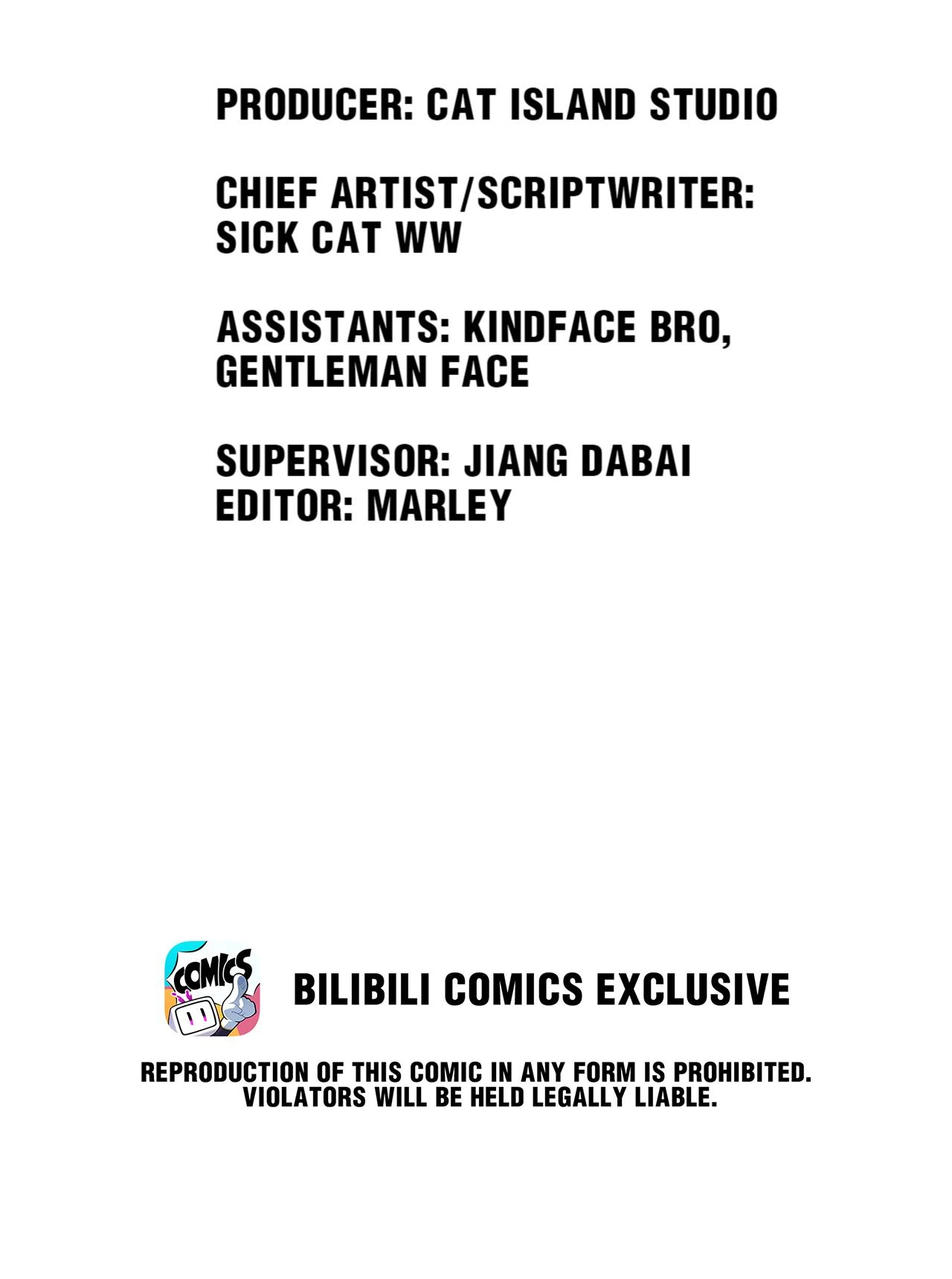 PRODUCER: CAT ISLAND STUDIO

CHIEF ARTIST/SCRIPTWRITER:
SICK CAT WW

ASSISTANTS: KINDFACE BRO,
GENTLEMAN FACE

SUPERVISOR: JIANG DABAI
EDITOR: MARLEY

COMICS

BILIBILI COMICS EXCLUSIVE

REPRODUCTION OF THIS COMIC IN ANY FORM IS PROHIBITED.
VIOLATORS WILL BE HELD LEGALLY LIABLE.